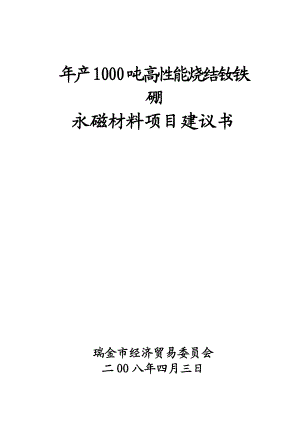 年产1000吨高性能烧结钕铁硼
永磁材料项目建议书

瑞金市经济贸易委员会
二00八年四月三日